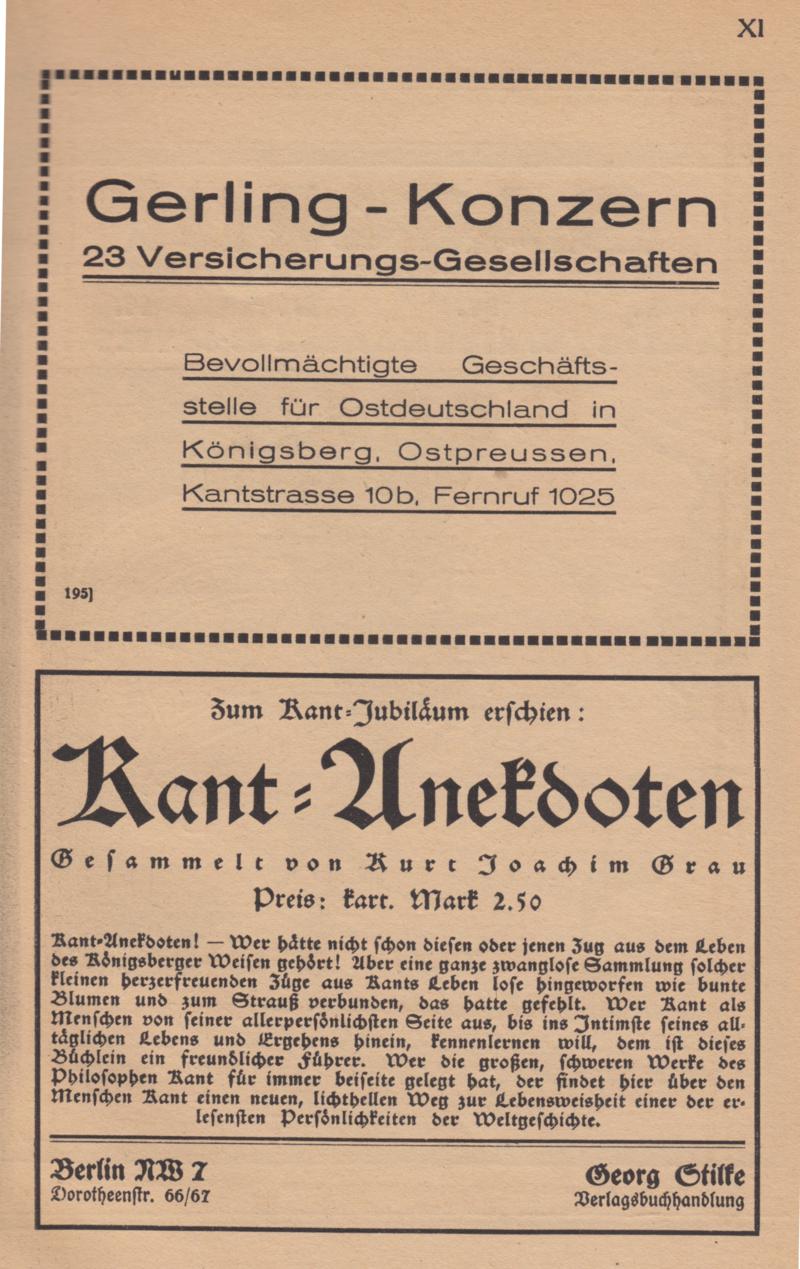 XI

Gerling - Konzern
23 Versicherungs-Gesellschaften

Bevollmächtigte Geschäftsstelle für Ostdeutschland in Königsberg, Ostpreussen, Kantstrasse 10b, Fernruf 1025

195]

Zum Kant-Jubiläum erschien:

Kant-Anekdoten

Gesammelt von Kurt Joachim Grau

Preis: kart. Mark 2.50

Kant-Anekdoten! — Wer hätte nicht schon diesen oder jenen Zug aus dem Leben des Königsberger Weisen gehört! Aber eine ganze zwanglose Sammlung solcher kleinen herzerfreuenden Züge aus Kants Leben lose hingeworfen wie bunte Blumen und zum Strauß verbunden, das hatte gefehlt. Wer Kant als Menschen von seiner allerpersönlichsten Seite aus, bis ins Intimste seines alltäglichen Lebens und Ergehens hinein, kennenlernen will, dem ist dieses Büchlein ein freundlicher Führer. Wer die großen, schweren Werke des Philosophen Kant für immer beiseite gelegt hat, der findet hier über den Menschen Kant einen neuen, lichthellen Weg zur Lebensweisheit einer der erlesensten Persönlichkeiten der Weltgeschichte.

Berlin NW 7
Dorotheenstr. 66/67

Georg Stilke
Verlagsbuchhandlung